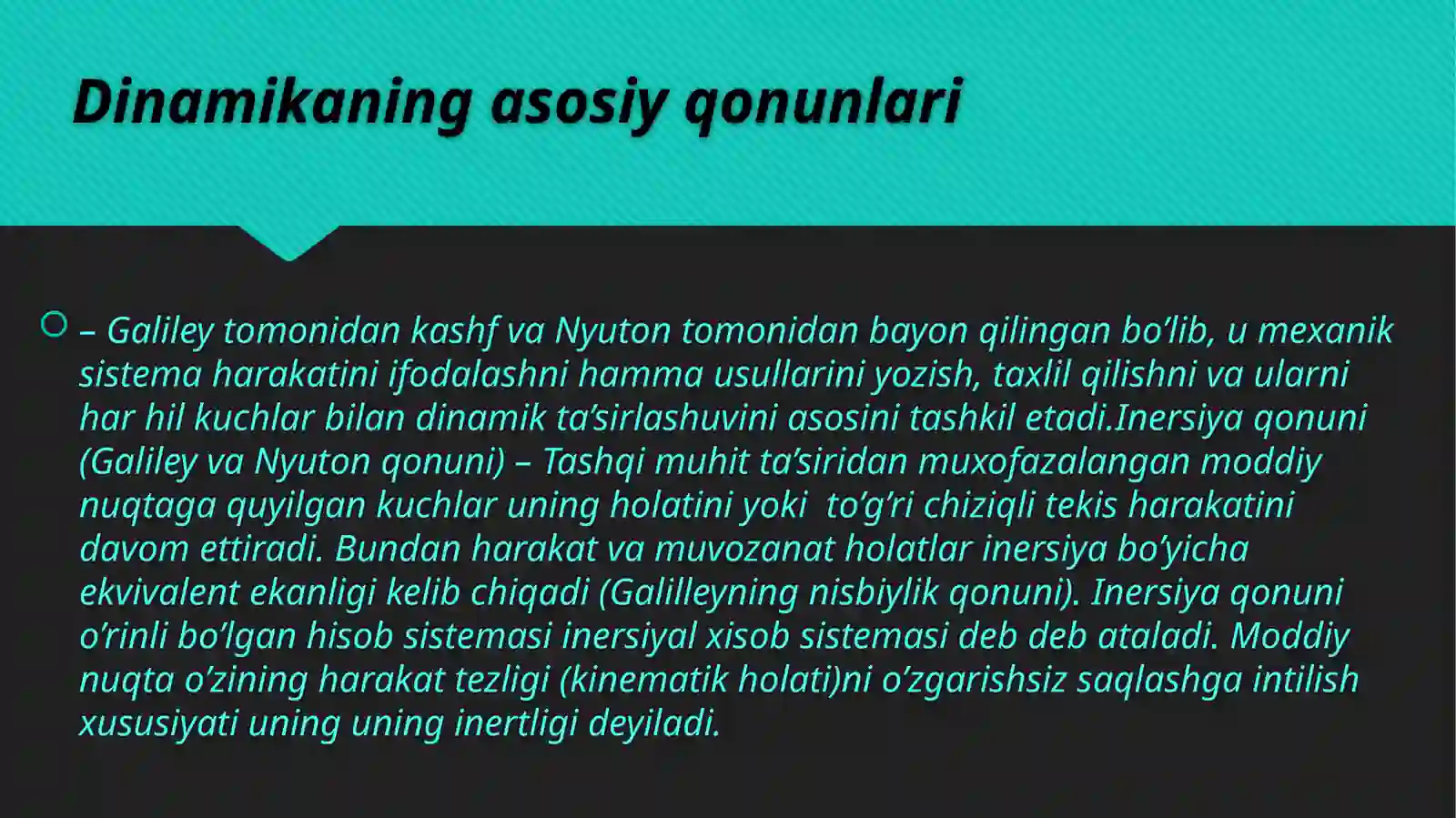 Dinamikaning asosiy qonunlari

– Galiley tomonidan kashf va Nyuton tomonidan bayon qilingan bo’lib, u mexanik sistema harakatini ifodalashni hamma usullarini yozish, taxlil qilishni va ularni har hil kuchlar bilan dinamik ta’sirlashuvini asosini tashkil etadi.Inersiya qonuni (Galiley va Nyuton qonuni) – Tashqi muhit ta’siridan muxofazalangan moddiy nuqtaga quyilgan kuchlar uning holatini yoki to’g’ri chiziqli tekis harakatini davom ettiradi. Bundan harakat va muvozanat holatlar inersiya bo’yicha ekvivalent ekanligi kelib chiqadi (Galilleyning nisbiylik qonuni). Inersiya qonuni o’rinli bo’lgan hisob sistemasi inersiyal xisob sistemasi deb deb ataladi. Moddiy nuqta o’zining harakat tezligi (kinematik holati)ni o’zgarishsiz saqlashga intilish xususiyati uning uning inertligi deyiladi.